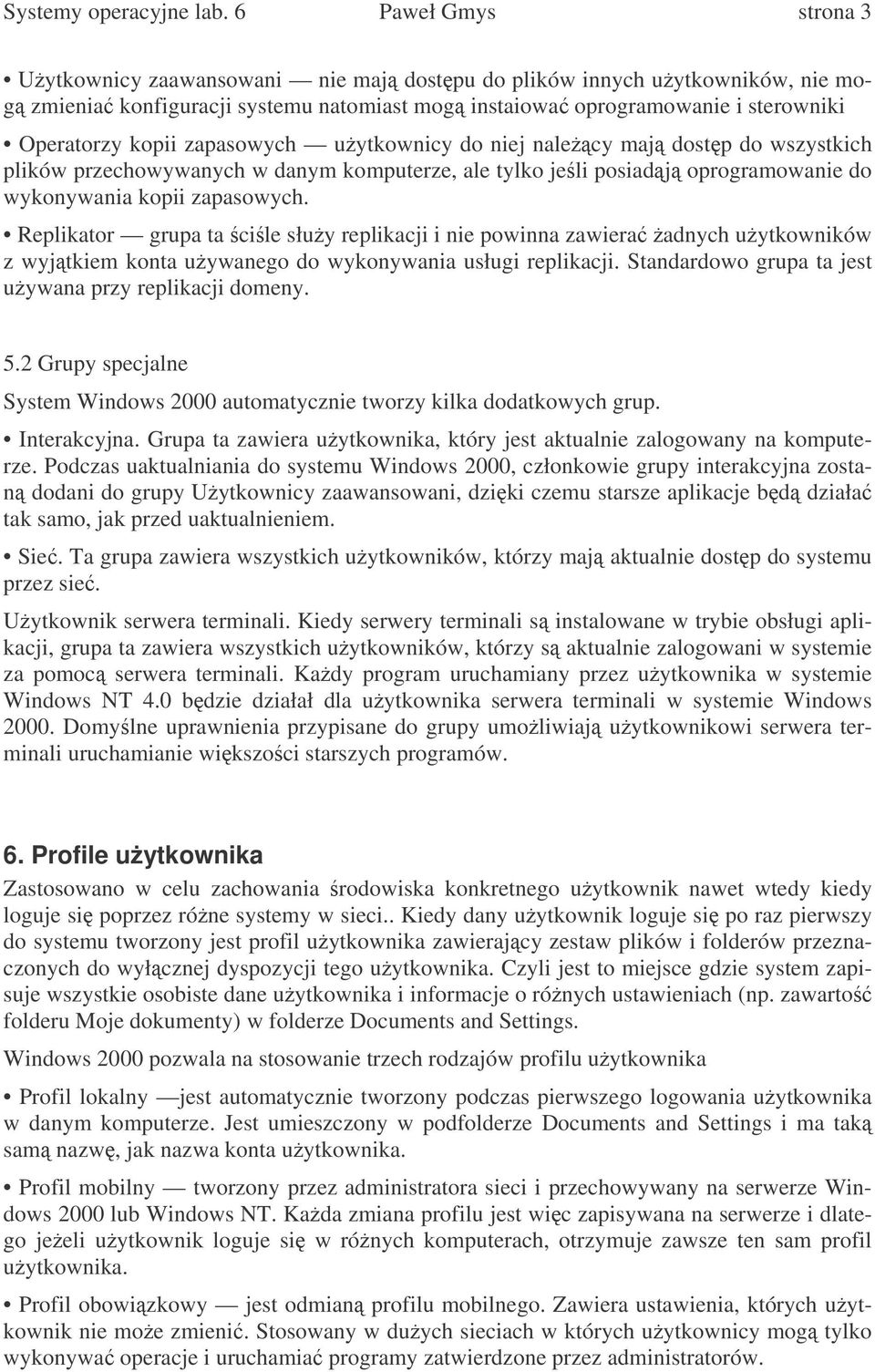 Systemy operacyjne lab. 6 Paweł Gmys strona 3

• Użytkownicy zaawansowani — nie mają dostępu do plików innych użytkowników, nie mogą zmieniać konfiguracji systemu natomiast mogą instaiować oprogramowanie i sterowniki

• Operatorzy kopii zapasowych — użytkownicy do niej należący mają dostęp do wszystkich plików przechowywanych w danym komputerze, ale tylko jeśli posiadają oprogramowanie do wykonywania kopii zapasowych.

• Replikator — grupa ta ściśle służy replikacji i nie powinna zawierać żadnych użytkowników z wyjątkiem konta używanego do wykonywania usługi replikacji. Standardowo grupa ta jest używana przy replikacji domeny.

5.2 Grupy specjalne

System Windows 2000 automatycznie tworzy kilka dodatkowych grup.

• Interakcyjna. Grupa ta zawiera użytkownika, który jest aktualnie zalogowany na komputerze. Podczas uaktualniania do systemu Windows 2000, członkowie grupy interakcyjna zostaną dodani do grupy Użytkownicy zaawansowani, dzięki czemu starsze aplikacje będą działać tak samo, jak przed uaktualnieniem.

• Sieć. Ta grupa zawiera wszystkich użytkowników, którzy mają aktualnie dostęp do systemu przez sieć.

Użytkownik serwera terminali. Kiedy serwery terminali są instalowane w trybie obsługi aplikacji, grupa ta zawiera wszystkich użytkowników, którzy są aktualnie zalogowani w systemie za pomocą serwera terminali. Każdy program uruchamiany przez użytkownika w systemie Windows NT 4.0 będzie działał dla użytkownika serwera terminali w systemie Windows 2000. Domyślne uprawnienia przypisane do grupy umożliwiają użytkownikowi serwera terminali uruchamianie większości starszych programów.

6. Profile użytkownika

Zastosowano w celu zachowania środowiska konkretnego użytkownik nawet wtedy kiedy loguje się poprzez różne systemy w sieci.. Kiedy dany użytkownik loguje się po raz pierwszy do systemu tworzony jest profil użytkownika zawierający zestaw plików i folderów przeznaczonych do wyłącznej dyspozycji tego użytkownika. Czyli jest to miejsce gdzie system zapisuje wszystkie osobiste dane użytkownika i informacje o różnych ustawieniach (np. zawartość folderu Moje dokumenty) w folderze Documents and Settings.

Windows 2000 pozwala na stosowanie trzech rodzajów profilu użytkownika

• Profil lokalny —jest automatycznie tworzony podczas pierwszego logowania użytkownika w danym komputerze. Jest umieszczony w podfolderze Documents and Settings i ma taką samą nazwę, jak nazwa konta użytkownika.

• Profil mobilny — tworzony przez administratora sieci i przechowywany na serwerze Windows 2000 lub Windows NT. Każda zmiana profilu jest więc zapisywana na serwerze i dlatego jeżeli użytkownik loguje się w różnych komputerach, otrzymuje zawsze ten sam profil użytkownika.

• Profil obowiązkowy — jest odmianą profilu mobilnego. Zawiera ustawienia, których użytkownik nie może zmienić. Stosowany w dużych sieciach w których użytkownicy mogą tylko wykonywać operacje i uruchamiać programy zatwierdzone przez administratorów.